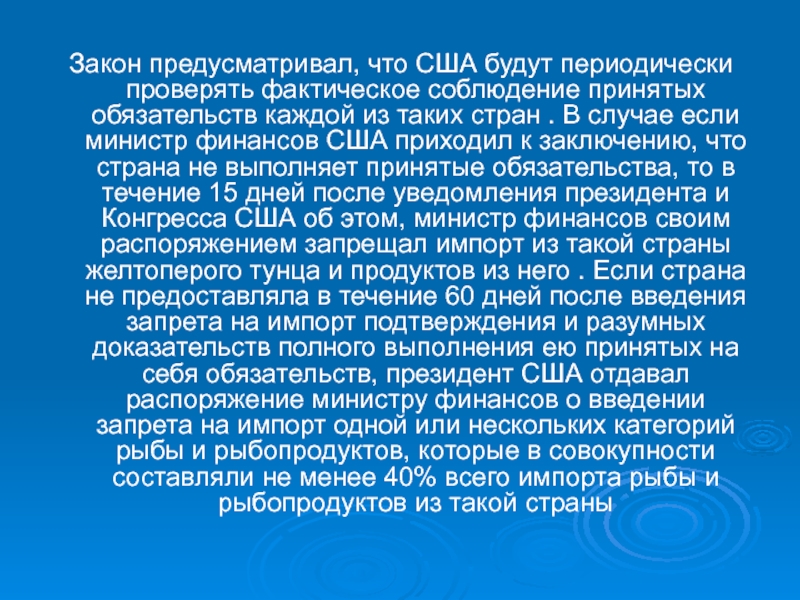 Закон предусматривал, что США будут периодически проверять фактическое соблюдение принятых обязательств каждой из таких стран . В случае если министр финансов США приходил к заключению, что страна не выполняет принятые обязательства, то в течение 15 дней после уведомления президента и Конгресса США об этом, министр финансов своим распоряжением запрещал импорт из такой страны желтоперого тунца и продуктов из него . Если страна не предоставляла в течение 60 дней после введения запрета на импорт подтверждения и разумных доказательств полного выполнения ею принятых на себя обязательств, президент США отдавал распоряжение министру финансов о введении запрета на импорт одной или нескольких категорий рыбы и рыбопродуктов, которые в совокупности составляли не менее 40% всего импорта рыбы и рыбопродуктов из такой страны